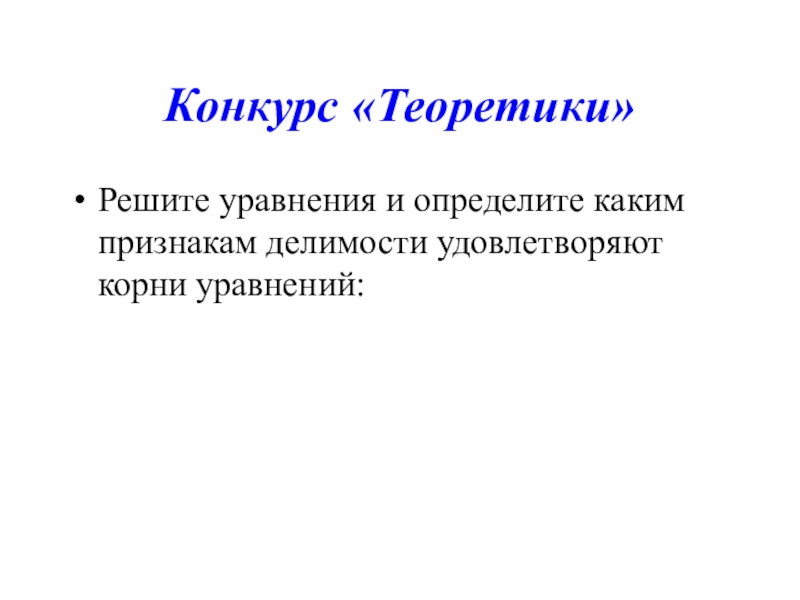 Конкурс «Теоретики»

• Решите уравнения и определите каким признакам делимости удовлетворяют корни уравнений: